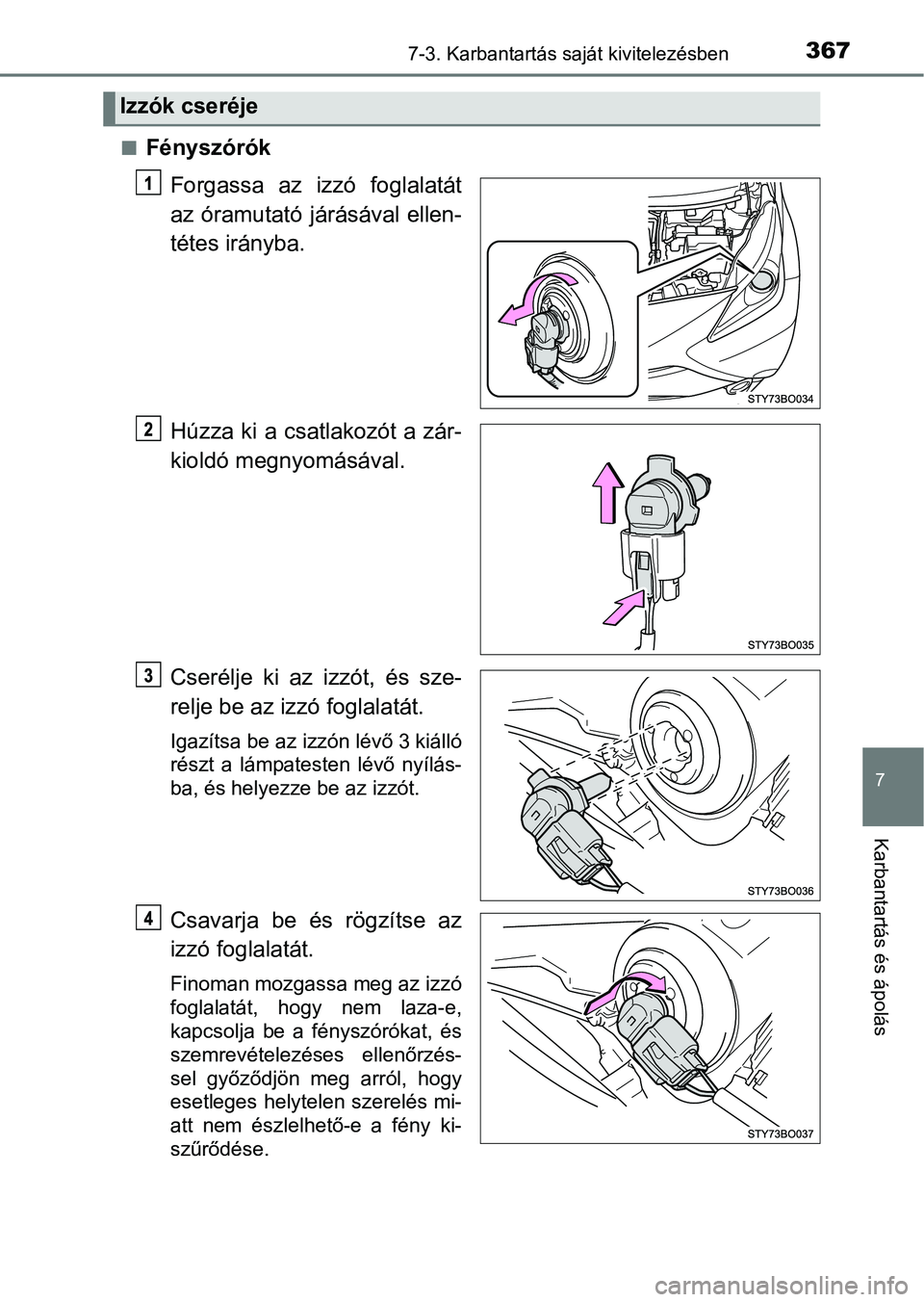 367
7-3. Karbantartás saját kivitelezésben

Izzók cseréje

■ Fényszórók

1
Forgassa az izzó foglalatát az óramutató járásával ellentétes irányba.

STY73BO034

2
Húzza ki a csatlakozót a zárkioldó megnyomásával.

STY73BO035

3
Cserélje ki az izzót, és szerelje be az izzó foglalatát.

Igazítsa be az izzón lévő 3 kiálló részt a lámpatesten lévő nyílásba, és helyezze be az izzót.

STY73BO036

4
Csavarja be és rögzítse az izzó foglalatát.

Finoman mozgassa meg az izzó foglalatát, hogy nem laza-e, kapcsolja be a fényszórókat, és szemrevételezéses ellenőrzéssel győződjön meg arról, hogy esetleges helytelen szerelés miatt nem észlelhető-e a fény kiszűrődése.

STY73BO037

7

Karbantartás és ápolás

carmanualsonline.info